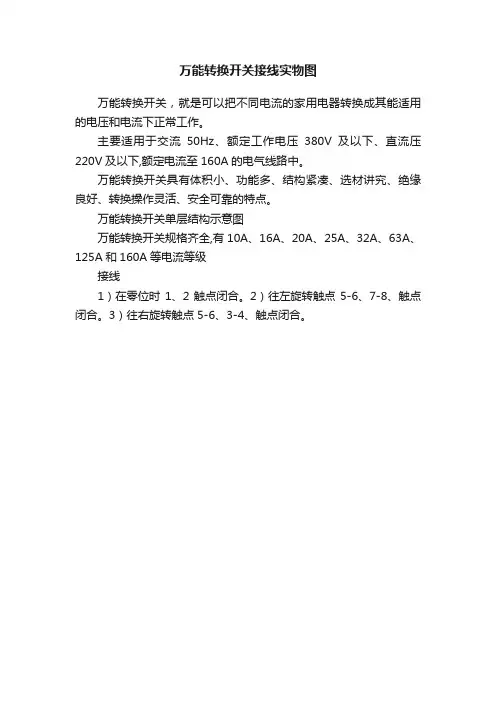 万能转换开关接线实物图

万能转换开关，就是可以把不同电流的家用电器转换成其能适用的电压和电流下正常工作。

主要适用于交流 50Hz、额定工作电压 380V 及以下、直流压 220V 及以下,额定电流至 160A 的电气线路中。

万能转换开关具有体积小、功能多、结构紧凑、选材讲究、绝缘良好、转换操作灵活、安全可靠的特点。

万能转换开关单层结构示意图

万能转换开关规格齐全,有 10A、16A、20A、25A、32A、63A、125A 和 160A 等电流等级

接线

1）在零位时 1、2 触点闭合。2）往左旋转触点 5-6、7-8、触点闭合。3）往右旋转触点 5-6、3-4、触点闭合。